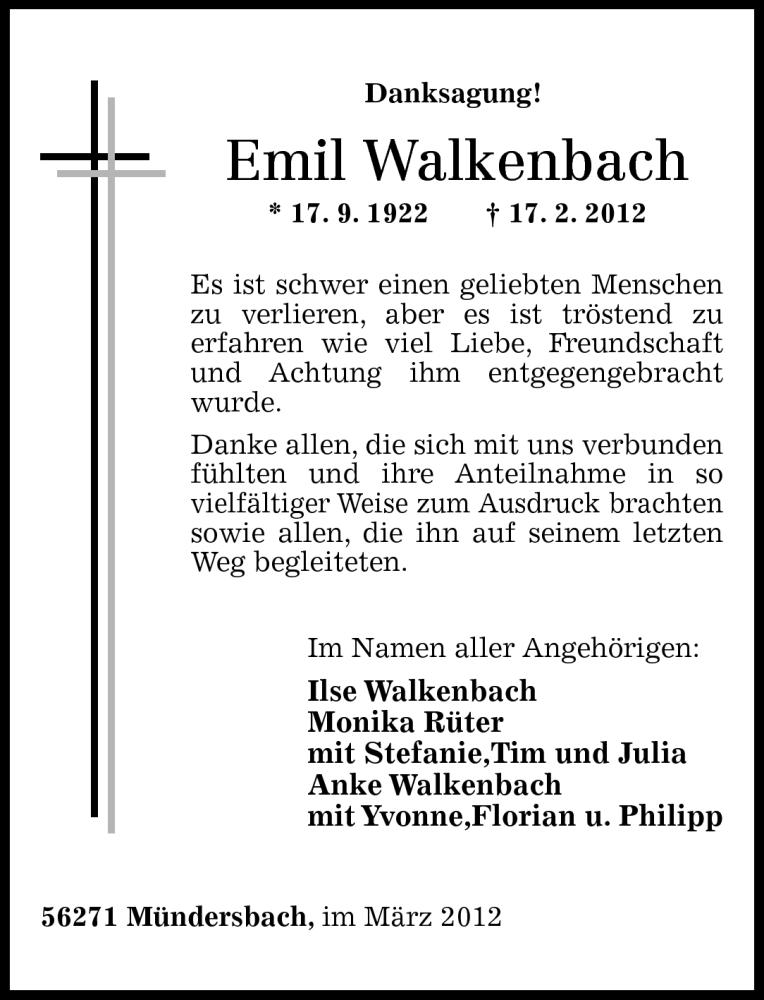 Danksagung!

Emil Walkenbach

* 17. 9. 1922 † 17. 2. 2012

Es ist schwer einen geliebten Menschen zu verlieren, aber es ist tröstend zu erfahren wie viel Liebe, Freundschaft und Achtung ihm entgegengebracht wurde.

Danke allen, die sich mit uns verbunden fühlten und ihre Anteilnahme in so vielfältiger Weise zum Ausdruck brachten sowie allen, die ihn auf seinem letzten Weg begleiteten.

Im Namen aller Angehörigen:

Ilse Walkenbach
Monika Rüter
mit Stefanie,Tim und Julia
Anke Walkenbach
mit Yvonne,Florian u. Philipp

56271 Mündersbach, im März 2012